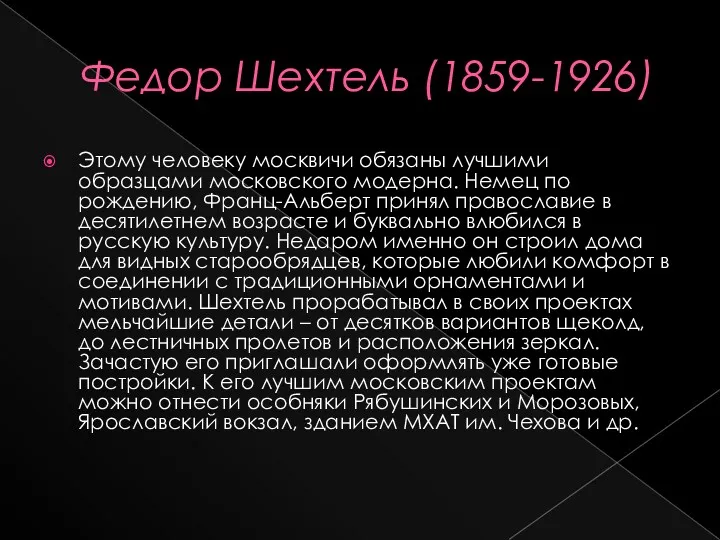 Федор Шехтель (1859-1926)

Этому человеку москвичи обязаны лучшими образцами московского модерна. Немец по рождению, Франц-Альберт принял православие в десятилетнем возрасте и буквально влюбился в русскую культуру. Недаром именно он строил дома для видных старообрядцев, которые любили комфорт в соединении с традиционными орнаментами и мотивами. Шехтель прорабатывал в своих проектах мельчайшие детали – от десятков вариантов щеколд, до лестничных пролетов и расположения зеркал. Зачастую его приглашали оформлять уже готовые постройки. К его лучшим московским проектам можно отнести особняки Рябушинских и Морозовых, Ярославский вокзал, зданием МХАТ им. Чехова и др.